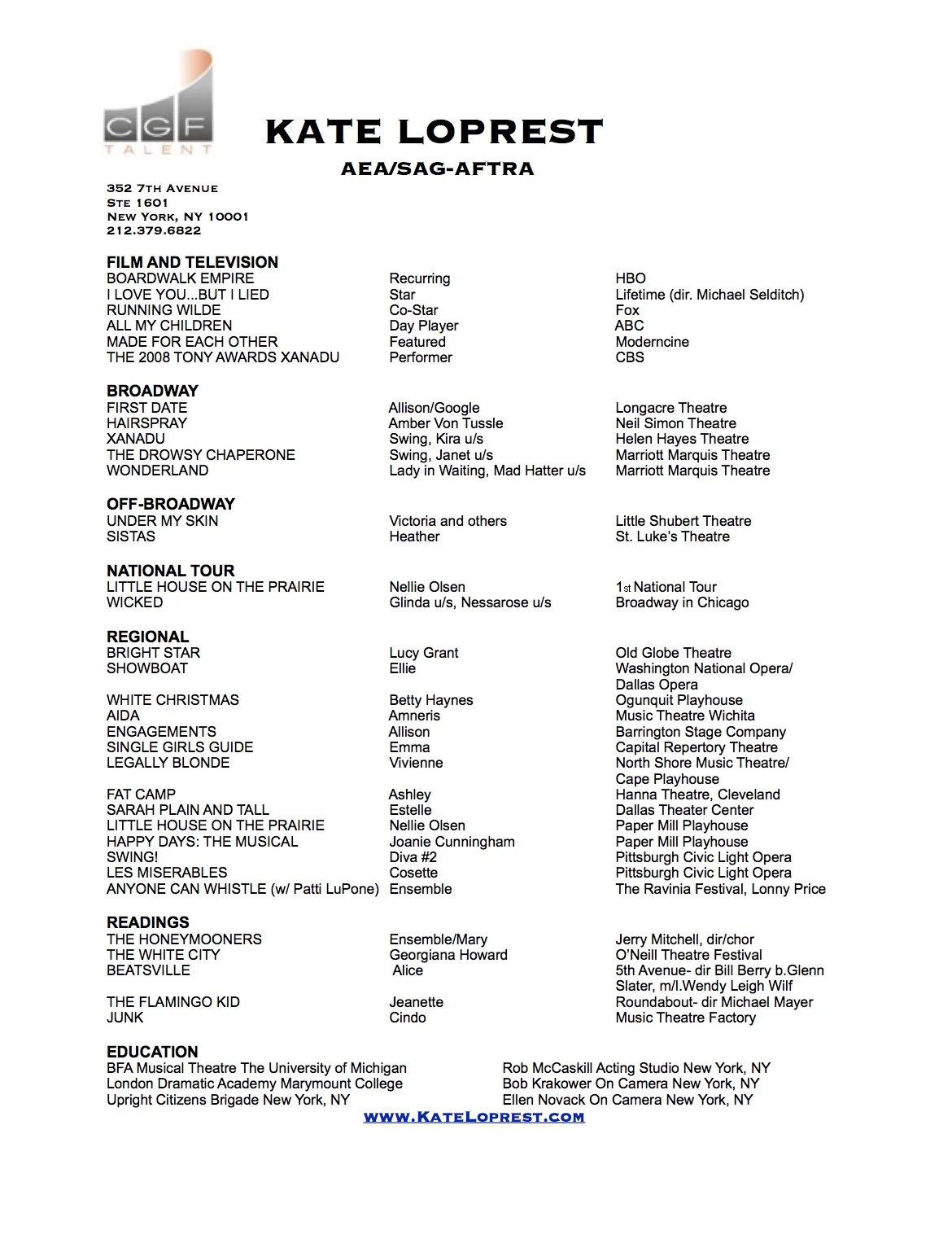 CGF TALENT

KATE LOPREST

AEA/SAG-AFTRA

352 7TH AVENUE
STE 1601
NEW YORK, NY 10001
212.379.6822

FILM AND TELEVISION

| | | |
|---|---|---|
| BOARDWALK EMPIRE | Recurring | HBO |
| I LOVE YOU...BUT I LIED | Star | Lifetime (dir. Michael Selditch) |
| RUNNING WILDE | Co-Star | Fox |
| ALL MY CHILDREN | Day Player | ABC |
| MADE FOR EACH OTHER | Featured | Moderncine |
| THE 2008 TONY AWARDS XANADU | Performer | CBS |

BROADWAY

| | | |
|---|---|---|
| FIRST DATE | Allison/Google | Longacre Theatre |
| HAIRSPRAY | Amber Von Tussle | Neil Simon Theatre |
| XANADU | Swing, Kira u/s | Helen Hayes Theatre |
| THE DROWSY CHAPERONE | Swing, Janet u/s | Marriott Marquis Theatre |
| WONDERLAND | Lady in Waiting, Mad Hatter u/s | Marriott Marquis Theatre |

OFF-BROADWAY

| | | |
|---|---|---|
| UNDER MY SKIN | Victoria and others | Little Shubert Theatre |
| SISTAS | Heather | St. Luke's Theatre |

NATIONAL TOUR

| | | |
|---|---|---|
| LITTLE HOUSE ON THE PRAIRIE | Nellie Olsen | 1st National Tour |
| WICKED | Glinda u/s, Nessarose u/s | Broadway in Chicago |

REGIONAL

| | | |
|---|---|---|
| BRIGHT STAR | Lucy Grant | Old Globe Theatre |
| SHOWBOAT | Ellie | Washington National Opera/ Dallas Opera |
| WHITE CHRISTMAS | Betty Haynes | Ogunquit Playhouse |
| AIDA | Amneris | Music Theatre Wichita |
| ENGAGEMENTS | Allison | Barrington Stage Company |
| SINGLE GIRLS GUIDE | Emma | Capital Repertory Theatre |
| LEGALLY BLONDE | Vivienne | North Shore Music Theatre/ Cape Playhouse |
| FAT CAMP | Ashley | Hanna Theatre, Cleveland |
| SARAH PLAIN AND TALL | Estelle | Dallas Theater Center |
| LITTLE HOUSE ON THE PRAIRIE | Nellie Olsen | Paper Mill Playhouse |
| HAPPY DAYS: THE MUSICAL | Joanie Cunningham | Paper Mill Playhouse |
| SWING! | Diva #2 | Pittsburgh Civic Light Opera |
| LES MISERABLES | Cosette | Pittsburgh Civic Light Opera |
| ANYONE CAN WHISTLE (w/ Patti LuPone) | Ensemble | The Ravinia Festival, Lonny Price |

READINGS

| | | |
|---|---|---|
| THE HONEYMOONERS | Ensemble/Mary | Jerry Mitchell, dir/chor |
| THE WHITE CITY | Georgiana Howard | O'Neill Theatre Festival |
| BEATSVILLE | Alice | 5th Avenue- dir Bill Berry b.Glenn Slater, m/l.Wendy Leigh Wilf |
| THE FLAMINGO KID | Jeanette | Roundabout- dir Michael Mayer |
| JUNK | Cindo | Music Theatre Factory |

EDUCATION
BFA Musical Theatre The University of Michigan
London Dramatic Academy Marymount College
Upright Citizens Brigade New York, NY

Rob McCaskill Acting Studio New York, NY
Bob Krakower On Camera New York, NY
Ellen Novack On Camera New York, NY

WWW.KATELOPREST.COM